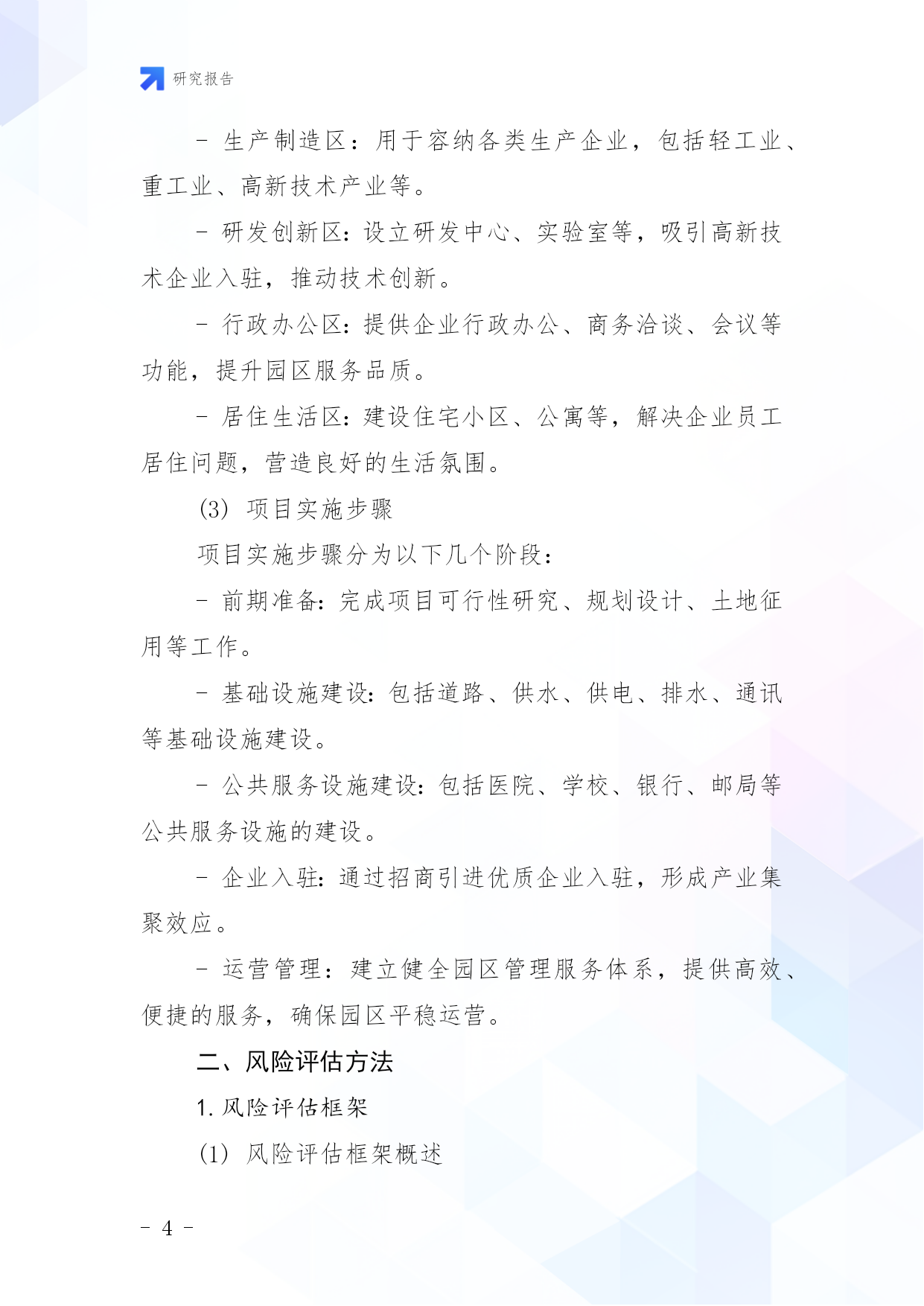 研究报告

- 生产制造区：用于容纳各类生产企业，包括轻工业、重工业、高新技术产业等。

- 研发创新区：设立研发中心、实验室等，吸引高新技术企业入驻，推动技术创新。

- 行政办公区：提供企业行政办公、商务洽谈、会议等功能，提升园区服务品质。

- 居住生活区：建设住宅小区、公寓等，解决企业员工居住问题，营造良好的生活氛围。

(3) 项目实施步骤

项目实施步骤分为以下几个阶段：

- 前期准备：完成项目可行性研究、规划设计、土地征用等工作。

- 基础设施建设：包括道路、供水、供电、排水、通讯等基础设施建设。

- 公共服务设施建设：包括医院、学校、银行、邮局等公共服务设施的建设。

- 企业入驻：通过招商引进优质企业入驻，形成产业集聚效应。

- 运营管理：建立健全园区管理服务体系，提供高效、便捷的服务，确保园区平稳运营。

二、风险评估方法

1. 风险评估框架

(1) 风险评估框架概述

- 4 -